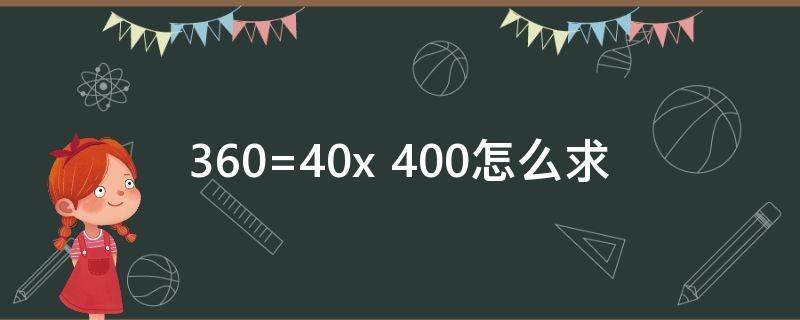 360=40x 400怎么求